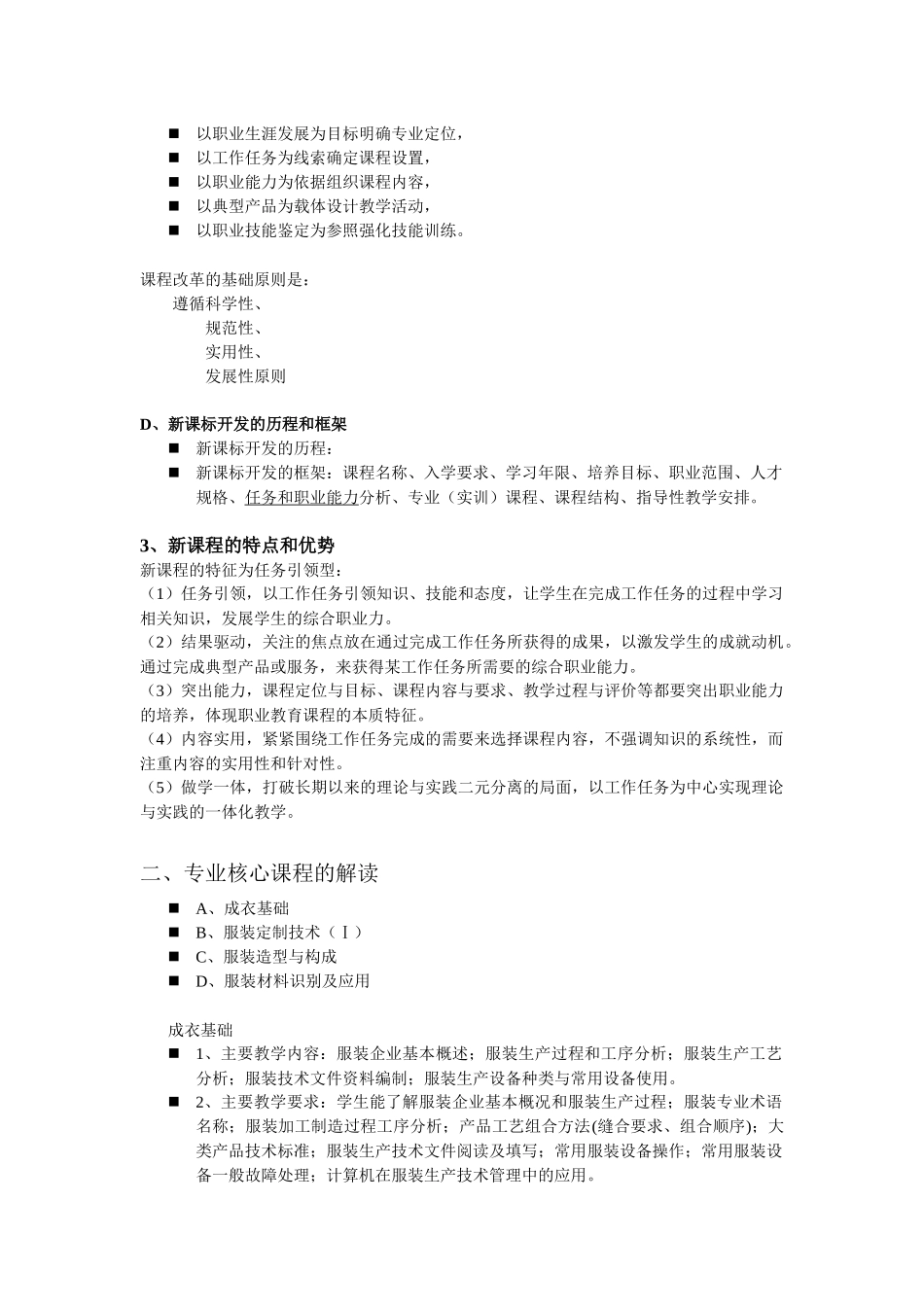 ■ 以职业生涯发展为目标明确专业定位，
■ 以工作任务为线索确定课程设置，
■ 以职业能力为依据组织课程内容，
■ 以典型产品为载体设计教学活动，
■ 以职业技能鉴定为参照强化技能训练。

课程改革的基础原则是：
遵循科学性、
规范性、
实用性、
发展性原则

D、新课标开发的历程和框架
■ 新课标开发的历程：
■ 新课标开发的框架：课程名称、入学要求、学习年限、培养目标、职业范围、人才规格、任务和职业能力分析、专业（实训）课程、课程结构、指导性教学安排。

3、新课程的特点和优势
新课程的特征为任务引领型：
（1）任务引领，以工作任务引领知识、技能和态度，让学生在完成工作任务的过程中学习相关知识，发展学生的综合职业力。
（2）结果驱动，关注的焦点放在通过完成工作任务所获得的成果，以激发学生的成就动机。通过完成典型产品或服务，来获得某工作任务所需要的综合职业能力。
（3）突出能力，课程定位与目标、课程内容与要求、教学过程与评价等都要突出职业能力的培养，体现职业教育课程的本质特征。
（4）内容实用，紧紧围绕工作任务完成的需要来选择课程内容，不强调知识的系统性，而注重内容的实用性和针对性。
（5）做学一体，打破长期以来的理论与实践二元分离的局面，以工作任务为中心实现理论与实践的一体化教学。

二、专业核心课程的解读
■ A、成衣基础
■ B、服装定制技术（Ⅰ）
■ C、服装造型与构成
■ D、服装材料识别及应用

成衣基础
■ 1、主要教学内容：服装企业基本概述；服装生产过程和工序分析；服装生产工艺分析；服装技术文件资料编制；服装生产设备种类与常用设备使用。
■ 2、主要教学要求：学生能了解服装企业基本概况和服装生产过程；服装专业术语名称；服装加工制造过程工序分析；产品工艺组合方法(缝合要求、组合顺序)；大类产品技术标准；服装生产技术文件阅读及填写；常用服装设备操作；常用服装设备一般故障处理；计算机在服装生产技术管理中的应用。